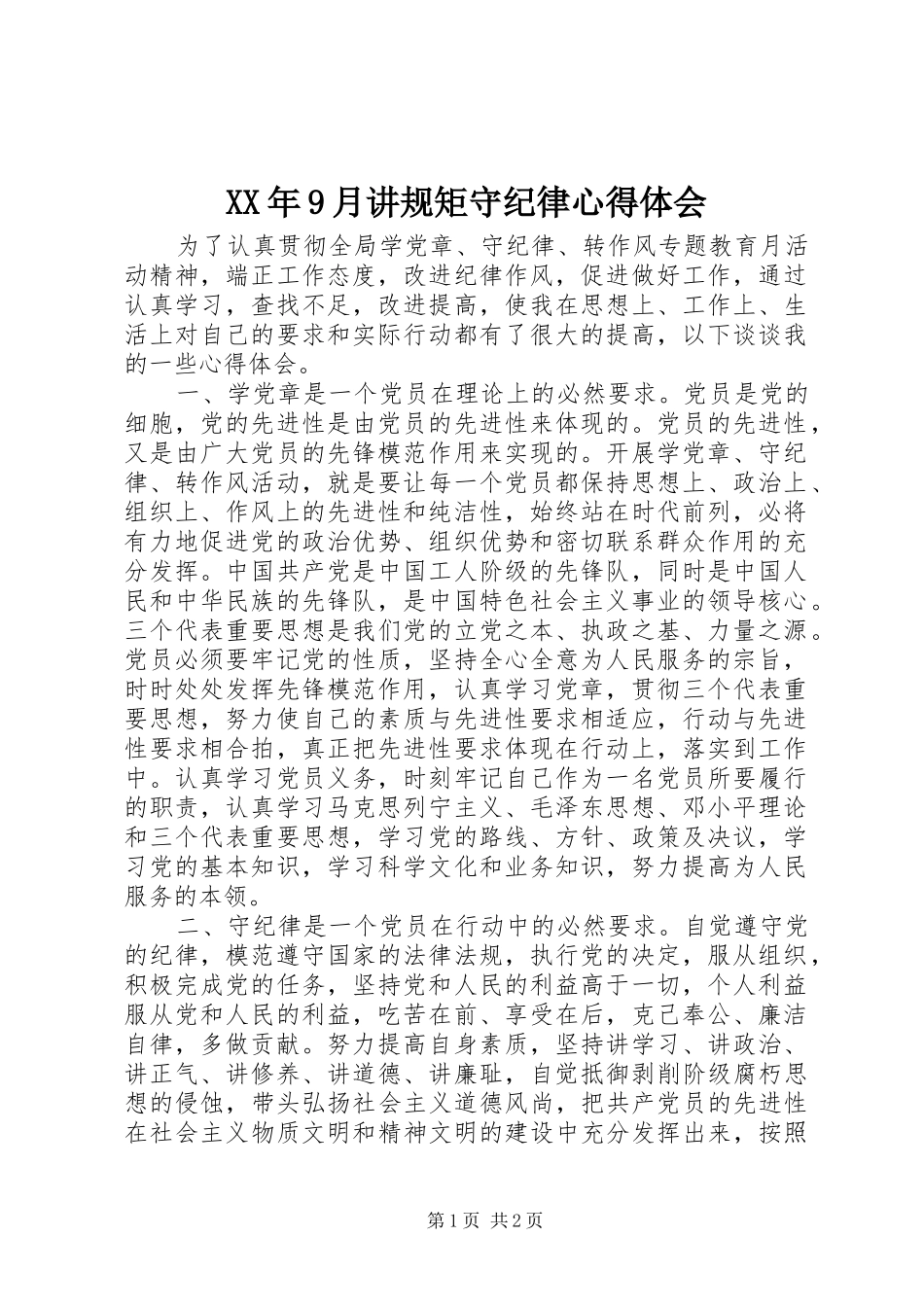 XX年9月讲规矩守纪律心得体会

为了认真贯彻全局学党章、守纪律、转作风专题教育月活动精神，端正工作态度，改进纪律作风，促进做好工作，通过认真学习，查找不足，改进提高，使我在思想上、工作上、生活上对自己的要求和实际行动都有了很大的提高，以下谈谈我的一些心得体会。

一、学党章是一个党员在理论上的必然要求。党员是党的细胞，党的先进性是由党员的先进性来体现的。党员的先进性，又是由广大党员的先锋模范作用来实现的。开展学党章、守纪律、转作风活动，就是要让每一个党员都保持思想上、政治上、组织上、作风上的先进性和纯洁性，始终站在时代前列，必将有力地促进党的政治优势、组织优势和密切联系群众作用的充分发挥。中国共产党是中国工人阶级的先锋队，同时是中国人民和中华民族的先锋队，是中国特色社会主义事业的领导核心。三个代表重要思想是我们党的立党之本、执政之基、力量之源。党员必须要牢记党的性质，坚持全心全意为人民服务的宗旨，时时处处发挥先锋模范作用，认真学习党章，贯彻三个代表重要思想，努力使自己的素质与先进性要求相适应，行动与先进性要求相合拍，真正把先进性要求体现在行动上，落实到工作中。认真学习党员义务，时刻牢记自己作为一名党员所要履行的职责，认真学习马克思列宁主义、毛泽东思想、邓小平理论和三个代表重要思想，学习党的路线、方针、政策及决议，学习党的基本知识，学习科学文化和业务知识，努力提高为人民服务的本领。

二、守纪律是一个党员在行动中的必然要求。自觉遵守党的纪律，模范遵守国家的法律法规，执行党的决定，服从组织，积极完成党的任务，坚持党和人民的利益高于一切，个人利益服从党和人民的利益，吃苦在前、享受在后，克己奉公、廉洁自律，多做贡献。努力提高自身素质，坚持讲学习、讲政治、讲正气、讲修养、讲道德、讲廉耻，自觉抵御剥削阶级腐朽思想的侵蚀，带头弘扬社会主义道德风尚，把共产党员的先进性在社会主义物质文明和精神文明的建设中充分发挥出来，按照

第1页 共2页